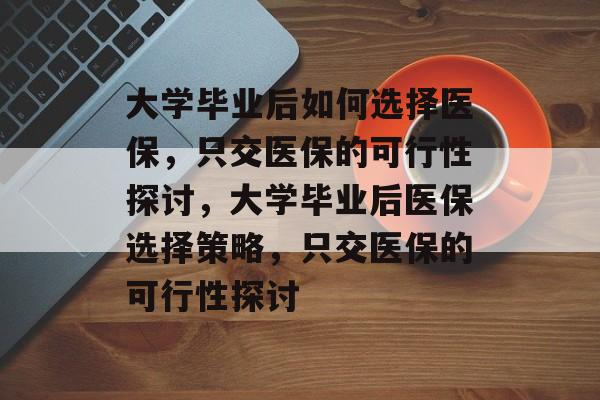 大学毕业后如何选择医保，只交医保的可行性探讨，大学毕业后医保选择策略，只交医保的可行性探讨